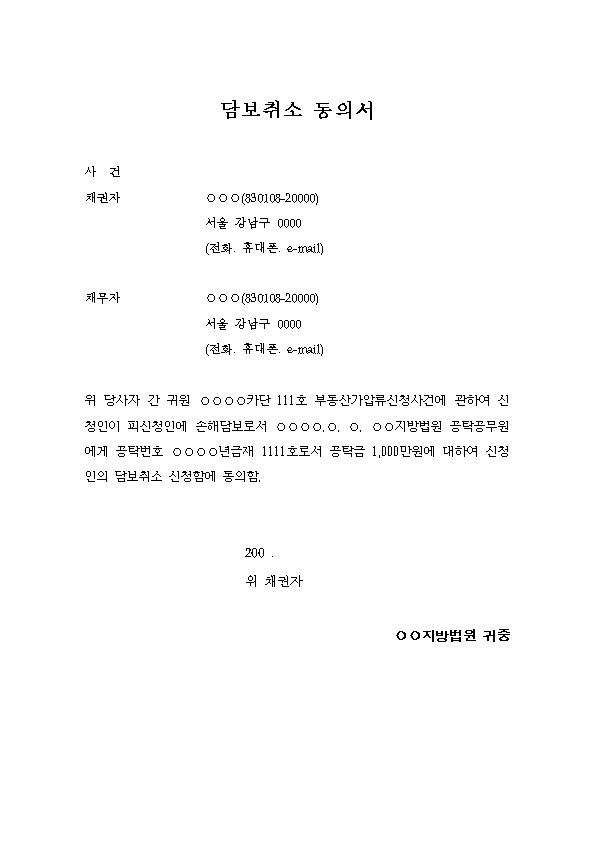 담보취소 동의서

사 건

채권자　　　　○○○(830108-20000)
서울 강남구 0000
(전화. 휴대폰. e-mail)

채무자　　　　○○○(830108-20000)
서울 강남구 0000
(전화. 휴대폰. e-mail)

위 당사자 간 귀원 ○○○○카단 111호 부동산가압류신청사건에 관하여 신청인이 피신청인에 손해담보로서 ○○○○.○. ○. ○○지방법원 공탁공무원에게 공탁번호 ○○○○년금제 1111호로서 공탁금 1,000만원에 대하여 신청인의 담보취소 신청함에 동의함.

200 .
위 채권자

○○지방법원 귀중